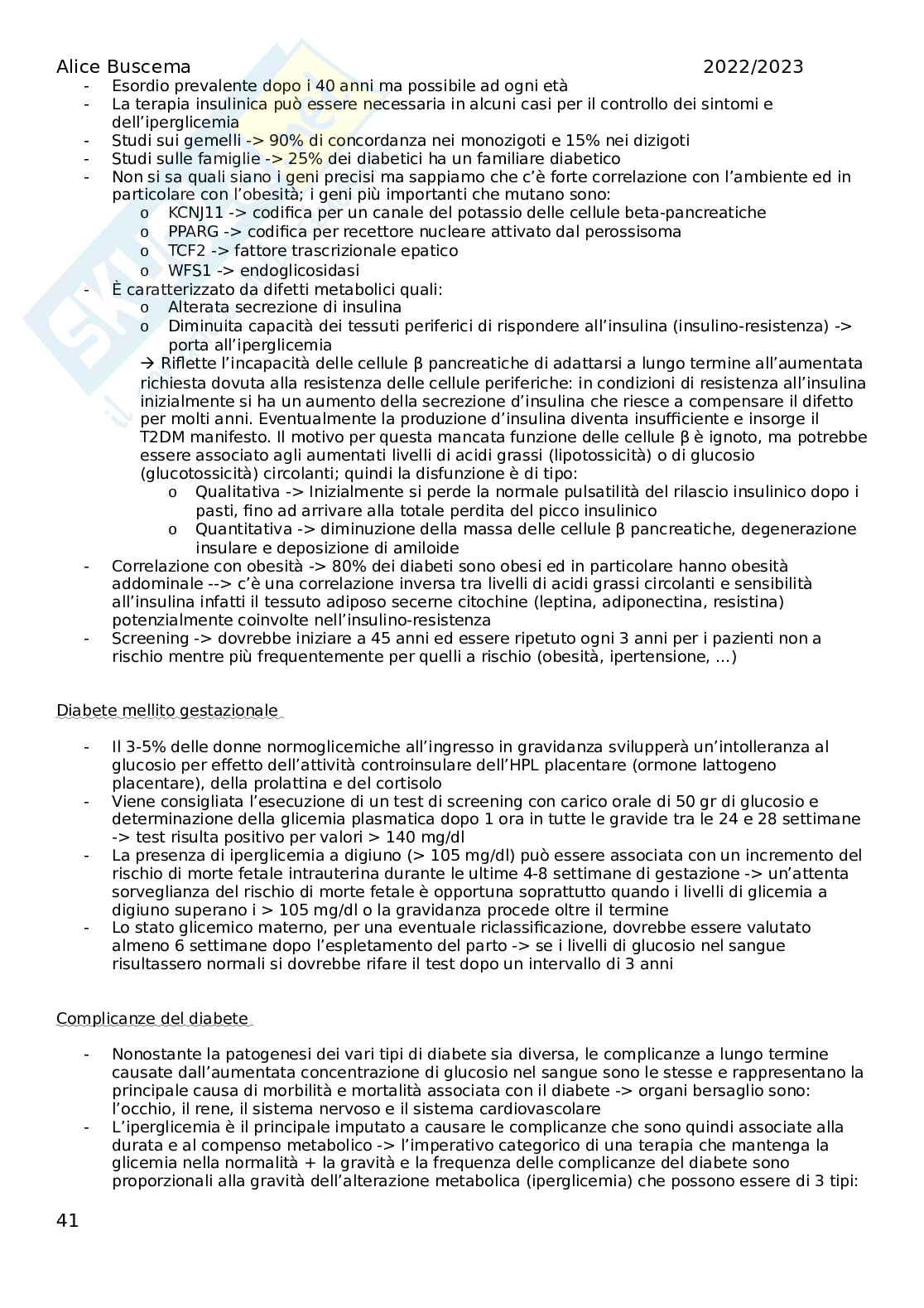 Alice Buscema 2022/2023

- Esordio prevalente dopo i 40 anni ma possibile ad ogni età
- La terapia insulinica può essere necessaria in alcuni casi per il controllo dei sintomi e dell'iperglicemia
- Studi sui gemelli -> 90% di concordanza nei monozigoti e 15% nei dizigoti
- Studi sulle famiglie -> 25% dei diabetici ha un familiare diabetico
- Non si sa quali siano i geni precisi ma sappiamo che c'è forte correlazione con l'ambiente ed in particolare con l'obesità; i geni più importanti che mutano sono:
  o KCNJ11 -> codifica per un canale del potassio delle cellule beta-pancreatiche
  o PPARG -> codifica per recettore nucleare attivato dal perossisoma
  o TCF2 -> fattore trascrizionale epatico
  o WFS1 -> endoglicosidasi
- È caratterizzato da difetti metabolici quali:
  o Alterata secrezione di insulina
  o Diminuita capacità dei tessuti periferici di rispondere all'insulina (insulino-resistenza) -> porta all'iperglicemia
  → Riflette l'incapacità delle cellule β pancreatiche di adattarsi a lungo termine all'aumentata richiesta dovuta alla resistenza delle cellule periferiche: in condizioni di resistenza all'insulina inizialmente si ha un aumento della secrezione d'insulina che riesce a compensare il difetto per molti anni. Eventualmente la produzione d'insulina diventa insufficiente e insorge il T2DM manifesto. Il motivo per questa mancata funzione delle cellule β è ignoto, ma potrebbe essere associato agli aumentati livelli di acidi grassi (lipotossicità) o di glucosio (glucotossicità) circolanti; quindi la disfunzione è di tipo:
    o Qualitativa -> Inizialmente si perde la normale pulsatilità del rilascio insulinico dopo i pasti, fino ad arrivare alla totale perdita del picco insulinico
    o Quantitativa -> diminuzione della massa delle cellule β pancreatiche, degenerazione insulare e deposizione di amiloide
- Correlazione con obesità -> 80% dei diabeti sono obesi ed in particolare hanno obesità addominale --> c'è una correlazione inversa tra livelli di acidi grassi circolanti e sensibilità all'insulina infatti il tessuto adiposo secerne citochine (leptina, adiponectina, resistina) potenzialmente coinvolte nell'insulino-resistenza
- Screening -> dovrebbe iniziare a 45 anni ed essere ripetuto ogni 3 anni per i pazienti non a rischio mentre più frequentemente per quelli a rischio (obesità, ipertensione, …)

Diabete mellito gestazionale

- Il 3-5% delle donne normoglicemiche all'ingresso in gravidanza svilupperà un'intolleranza al glucosio per effetto dell'attività controinsulare dell'HPL placentare (ormone lattogeno placentare), della prolattina e del cortisolo
- Viene consigliata l'esecuzione di un test di screening con carico orale di 50 gr di glucosio e determinazione della glicemia plasmatica dopo 1 ora in tutte le gravide tra le 24 e 28 settimane -> test risulta positivo per valori > 140 mg/dl
- La presenza di iperglicemia a digiuno (> 105 mg/dl) può essere associata con un incremento del rischio di morte fetale intrauterina durante le ultime 4-8 settimane di gestazione -> un'attenta sorveglianza del rischio di morte fetale è opportuna soprattutto quando i livelli di glicemia a digiuno superano i > 105 mg/dl o la gravidanza procede oltre il termine
- Lo stato glicemico materno, per una eventuale riclassificazione, dovrebbe essere valutato almeno 6 settimane dopo l'espletamento del parto -> se i livelli di glucosio nel sangue risultassero normali si dovrebbe rifare il test dopo un intervallo di 3 anni

Complicanze del diabete

- Nonostante la patogenesi dei vari tipi di diabete sia diversa, le complicanze a lungo termine causate dall'aumentata concentrazione di glucosio nel sangue sono le stesse e rappresentano la principale causa di morbilità e mortalità associata con il diabete -> organi bersaglio sono: l'occhio, il rene, il sistema nervoso e il sistema cardiovascolare
- L'iperglicemia è il principale imputato a causare le complicanze che sono quindi associate alla durata e al compenso metabolico -> l'imperativo categorico di una terapia che mantenga la glicemia nella normalità + la gravità e la frequenza delle complicanze del diabete sono proporzionali alla gravità dell'alterazione metabolica (iperglicemia) che possono essere di 3 tipi:

41